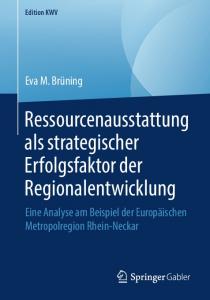 Edition KWV

Eva M. Brüning

Ressourcenausstattung als strategischer Erfolgsfaktor der Regionalentwicklung

Eine Analyse am Beispiel der Europäischen Metropolregion Rhein-Neckar

Springer Gabler